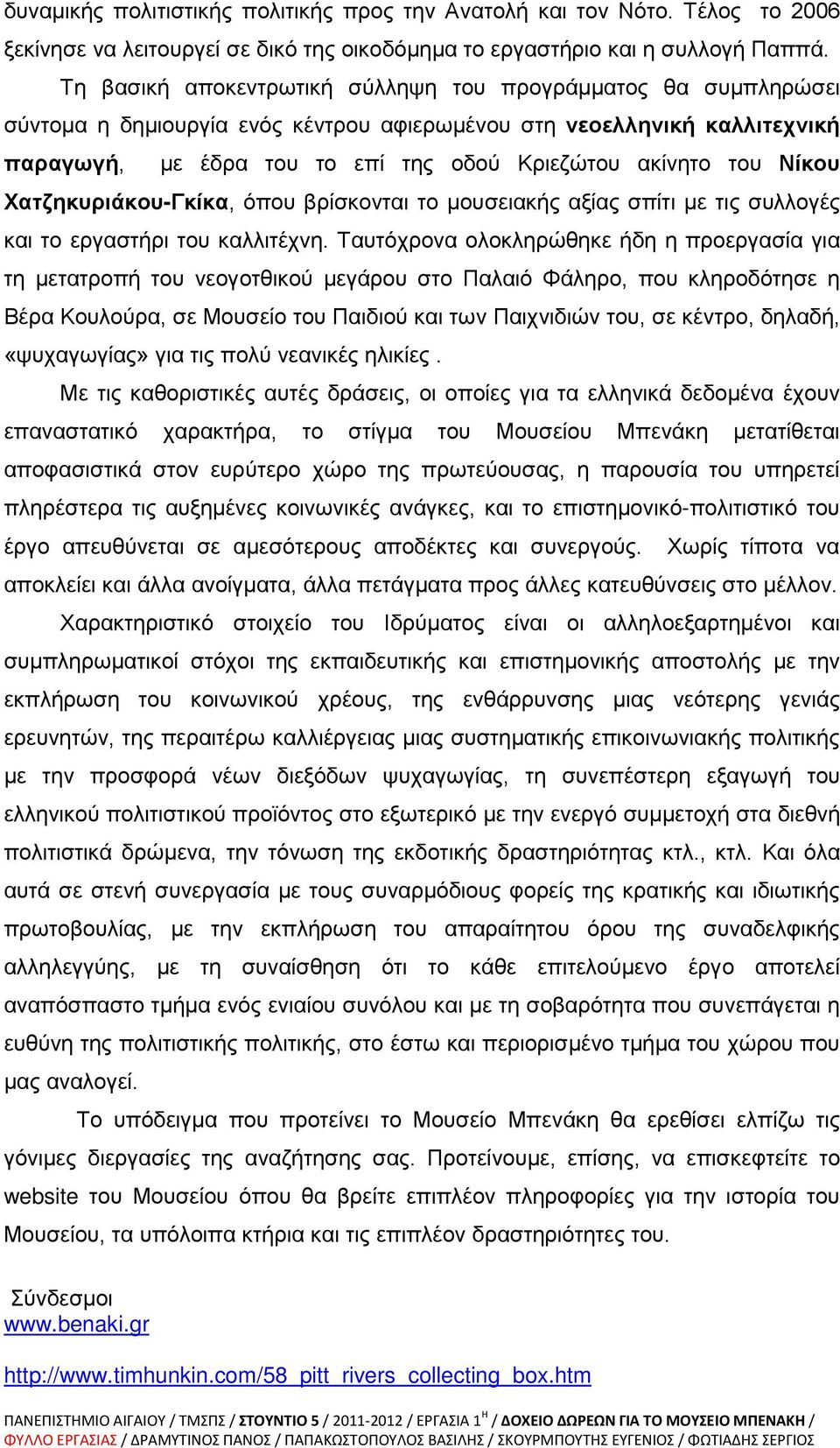 δυναμικής πολιτιστικής πολιτικής προς την Ανατολή και τον Νότο. Τέλος το 2006 ξεκίνησε να λειτουργεί σε δικό της οικοδόμημα το εργαστήριο και η συλλογή Παππά.

Τη βασική αποκεντρωτική σύλληψη του προγράμματος θα συμπληρώσει σύντομα η δημιουργία ενός κέντρου αφιερωμένου στη νεοελληνική καλλιτεχνική παραγωγή, με έδρα του το επί της οδού Κριεζώτου ακίνητο του Νίκου Χατζηκυριάκου-Γκίκα, όπου βρίσκονται το μουσειακής αξίας σπίτι με τις συλλογές και το εργαστήρι του καλλιτέχνη. Ταυτόχρονα ολοκληρώθηκε ήδη η προεργασία για τη μετατροπή του νεογοτθικού μεγάρου στο Παλαιό Φάληρο, που κληροδότησε η Βέρα Κουλούρα, σε Μουσείο του Παιδιού και των Παιχνιδιών του, σε κέντρο, δηλαδή, «ψυχαγωγίας» για τις πολύ νεανικές ηλικίες .

Με τις καθοριστικές αυτές δράσεις, οι οποίες για τα ελληνικά δεδομένα έχουν επαναστατικό χαρακτήρα, το στίγμα του Μουσείου Μπενάκη μετατίθεται αποφασιστικά στον ευρύτερο χώρο της πρωτεύουσας, η παρουσία του υπηρετεί πληρέστερα τις αυξημένες κοινωνικές ανάγκες, και το επιστημονικό-πολιτιστικό του έργο απευθύνεται σε αμεσότερους αποδέκτες και συνεργούς. Χωρίς τίποτα να αποκλείει και άλλα ανοίγματα, άλλα πετάγματα προς άλλες κατευθύνσεις στο μέλλον.

Χαρακτηριστικό στοιχείο του Ιδρύματος είναι οι αλληλοεξαρτημένοι και συμπληρωματικοί στόχοι της εκπαιδευτικής και επιστημονικής αποστολής με την εκπλήρωση του κοινωνικού χρέους, της ενθάρρυνσης μιας νεότερης γενιάς ερευνητών, της περαιτέρω καλλιέργειας μιας συστηματικής επικοινωνιακής πολιτικής με την προσφορά νέων διεξόδων ψυχαγωγίας, τη συνεπέστερη εξαγωγή του ελληνικού πολιτιστικού προϊόντος στο εξωτερικό με την ενεργό συμμετοχή στα διεθνή πολιτιστικά δρώμενα, την τόνωση της εκδοτικής δραστηριότητας κτλ., κτλ. Και όλα αυτά σε στενή συνεργασία με τους συναρμόδιους φορείς της κρατικής και ιδιωτικής πρωτοβουλίας, με την εκπλήρωση του απαραίτητου όρου της συναδελφικής αλληλεγγύης, με τη συναίσθηση ότι το κάθε επιτελούμενο έργο αποτελεί αναπόσπαστο τμήμα ενός ενιαίου συνόλου και με τη σοβαρότητα που συνεπάγεται η ευθύνη της πολιτιστικής πολιτικής, στο έστω και περιορισμένο τμήμα του χώρου που μας αναλογεί.

Το υπόδειγμα που προτείνει το Μουσείο Μπενάκη θα ερεθίσει ελπίζω τις γόνιμες διεργασίες της αναζήτησης σας. Προτείνουμε, επίσης, να επισκεφτείτε το website του Μουσείου όπου θα βρείτε επιπλέον πληροφορίες για την ιστορία του Μουσείου, τα υπόλοιπα κτήρια και τις επιπλέον δραστηριότητες του.

Σύνδεσμοι
www.benaki.gr

http://www.timhunkin.com/58_pitt_rivers_collecting_box.htm

ΠΑΝΕΠΙΣΤΗΜΙΟ ΑΙΓΑΙΟΥ / ΤΜΣΠΣ / ΣΤΟΥΝΤΙΟ 5 / 2011-2012 / ΕΡΓΑΣΙΑ 1$^Η$ / ΔΟΧΕΙΟ ΔΩΡΕΩΝ ΓΙΑ ΤΟ ΜΟΥΣΕΙΟ ΜΠΕΝΑΚΗ / ΦΥΛΛΟ ΕΡΓΑΣΙΑΣ / ΔΡΑΜΥΤΙΝΟΣ ΠΑΝΟΣ / ΠΑΠΑΚΩΣΤΟΠΟΥΛΟΣ ΒΑΣΙΛΗΣ / ΣΚΟΥΡΜΠΟΥΤΗΣ ΕΥΓΕΝΙΟΣ / ΦΩΤΙΑΔΗΣ ΣΕΡΓΙΟΣ